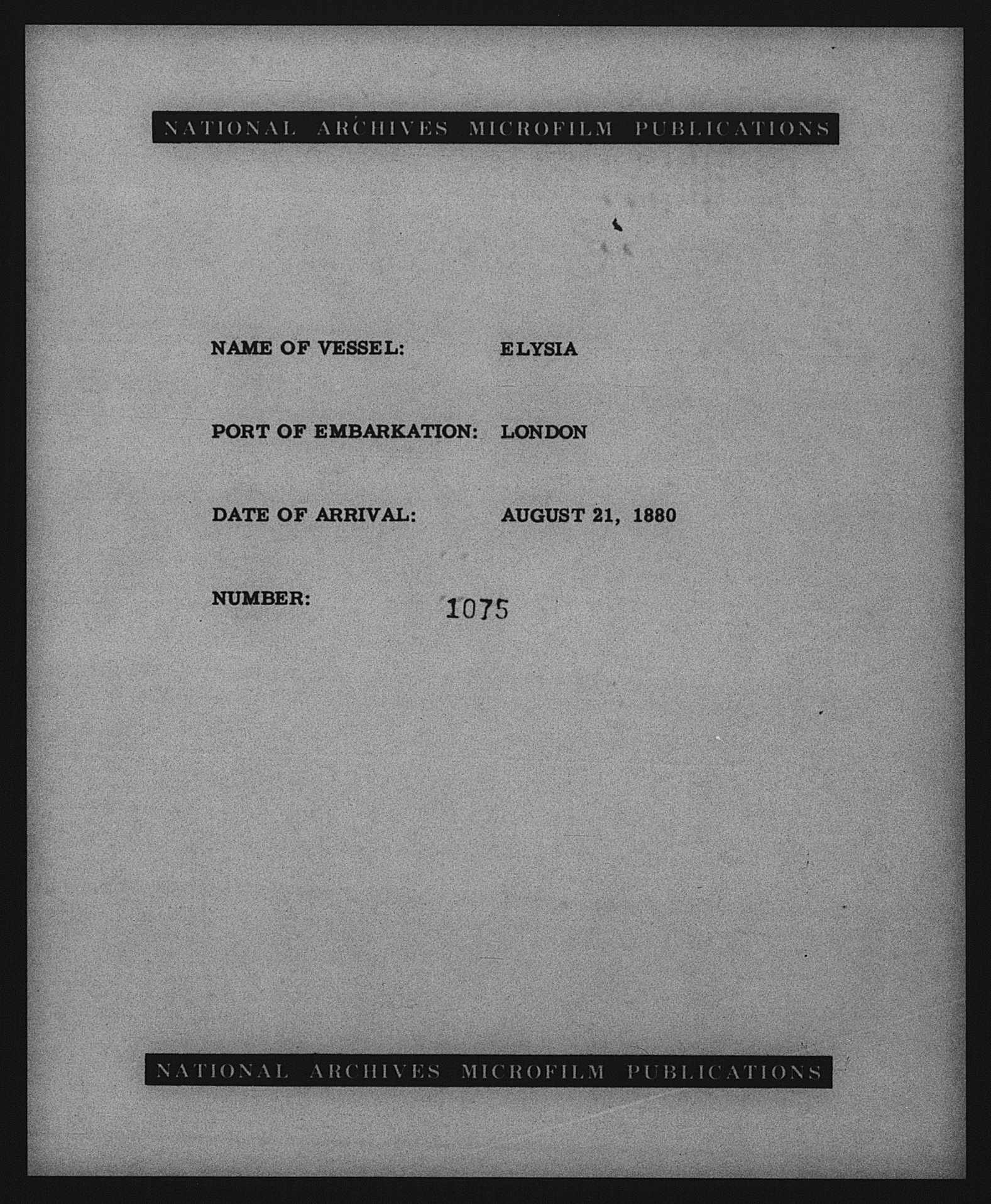 NATIONAL ARCHIVES MICROFILM PUBLICATIONS

NAME OF VESSEL: ELYSIA

PORT OF EMBARKATION: LONDON

DATE OF ARRIVAL: AUGUST 21, 1880

NUMBER: 1075

NATIONAL ARCHIVES MICROFILM PUBLICATIONS